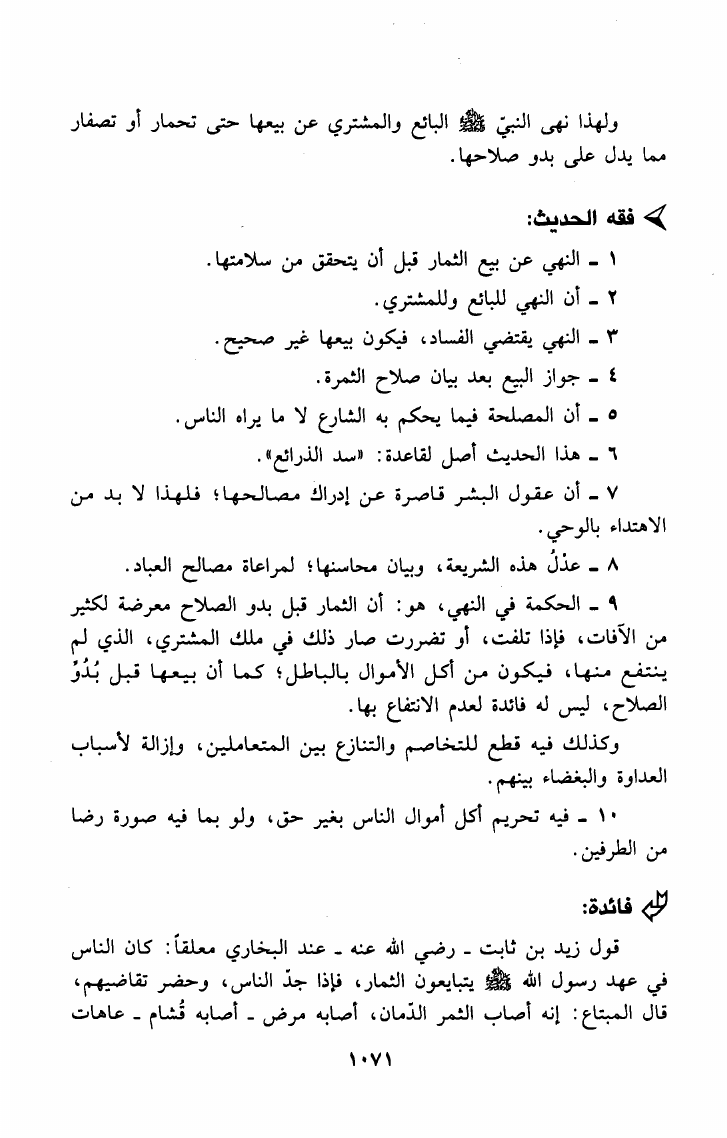 ولهذا نهى النبيّ ﷺ البائع والمشتري عن بيعها حتى تحمار أو تصفار مما يدل على بدو صلاحها.

فقه الحديث:

١ ـ النهي عن بيع الثمار قبل أن يتحقق من سلامتها.

٢ ـ أن النهي للبائع وللمشتري.

٣ ـ النهي يقتضي الفساد، فيكون بيعها غير صحيح.

٤ ـ جواز البيع بعد بيان صلاح الثمرة.

٥ ـ أن المصلحة فيما يحكم به الشارع لا ما يراه الناس.

٦ ـ هذا الحديث أصل لقاعدة: «سد الذرائع».

٧ ـ أن عقول البشر قاصرة عن إدراك مصالحها؛ فلهذا لا بد من الاهتداء بالوحي.

٨ ـ عدْلُ هذه الشريعة، وبيان محاسنها؛ لمراعاة مصالح العباد.

٩ ـ الحكمة في النهي، هو: أن الثمار قبل بدو الصلاح معرضة لكثير من الآفات، فإذا تلفت، أو تضررت صار ذلك في ملك المشتري، الذي لم ينتفع منها، فيكون من أكل الأموال بالباطل؛ كما أن بيعها قبل بُدُوِّ الصلاح، ليس له فائدة لعدم الانتفاع بها.

وكذلك فيه قطع للتخاصم والتنازع بين المتعاملين، وإزالة لأسباب العداوة والبغضاء بينهم.

١٠ ـ فيه تحريم أكل أموال الناس بغير حق، ولو بما فيه صورة رضا من الطرفين.

فائدة:

قول زيد بن ثابت ـ رضي الله عنه ـ عند البخاري معلقاً: كان الناس في عهد رسول الله ﷺ يتبايعون الثمار، فإذا جدّ الناس، وحضر تقاضيهم، قال المبتاع: إنه أصاب الثمر الدّمان، أصابه مرض ـ أصابه قُشام ـ عاهات

١٠٧١